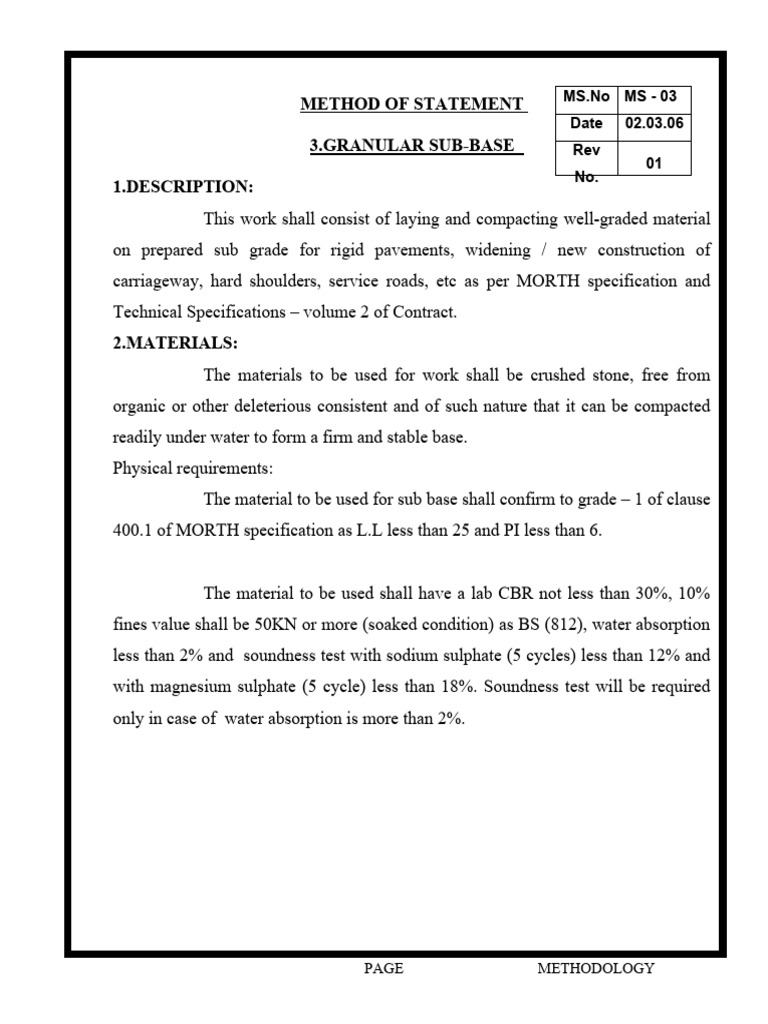 METHOD OF STATEMENT

3.GRANULAR SUB-BASE

| MS.No | MS - 03 |
|---|---|
| Date | 02.03.06 |
| Rev No. | 01 |

1.DESCRIPTION:

This work shall consist of laying and compacting well-graded material on prepared sub grade for rigid pavements, widening / new construction of carriageway, hard shoulders, service roads, etc as per MORTH specification and Technical Specifications – volume 2 of Contract.

2.MATERIALS:

The materials to be used for work shall be crushed stone, free from organic or other deleterious consistent and of such nature that it can be compacted readily under water to form a firm and stable base.

Physical requirements:

The material to be used for sub base shall confirm to grade – 1 of clause 400.1 of MORTH specification as L.L less than 25 and PI less than 6.

The material to be used shall have a lab CBR not less than 30%, 10% fines value shall be 50KN or more (soaked condition) as BS (812), water absorption less than 2% and soundness test with sodium sulphate (5 cycles) less than 12% and with magnesium sulphate (5 cycle) less than 18%. Soundness test will be required only in case of water absorption is more than 2%.

PAGE METHODOLOGY